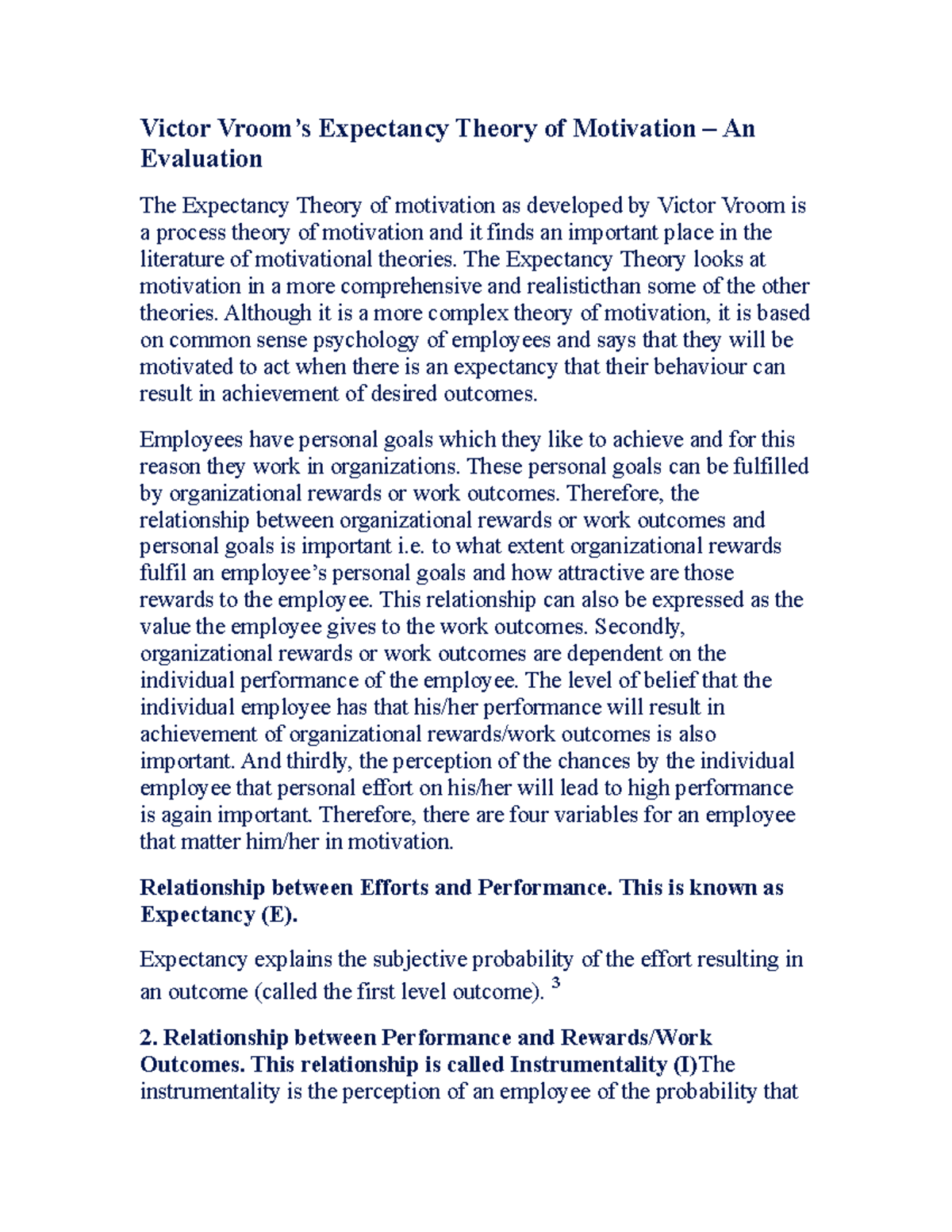 Victor Vroom's Expectancy Theory of Motivation – An Evaluation

The Expectancy Theory of motivation as developed by Victor Vroom is a process theory of motivation and it finds an important place in the literature of motivational theories. The Expectancy Theory looks at motivation in a more comprehensive and realisticthan some of the other theories. Although it is a more complex theory of motivation, it is based on common sense psychology of employees and says that they will be motivated to act when there is an expectancy that their behaviour can result in achievement of desired outcomes.

Employees have personal goals which they like to achieve and for this reason they work in organizations. These personal goals can be fulfilled by organizational rewards or work outcomes. Therefore, the relationship between organizational rewards or work outcomes and personal goals is important i.e. to what extent organizational rewards fulfil an employee's personal goals and how attractive are those rewards to the employee. This relationship can also be expressed as the value the employee gives to the work outcomes. Secondly, organizational rewards or work outcomes are dependent on the individual performance of the employee. The level of belief that the individual employee has that his/her performance will result in achievement of organizational rewards/work outcomes is also important. And thirdly, the perception of the chances by the individual employee that personal effort on his/her will lead to high performance is again important. Therefore, there are four variables for an employee that matter him/her in motivation.

Relationship between Efforts and Performance. This is known as Expectancy (E).

Expectancy explains the subjective probability of the effort resulting in an outcome (called the first level outcome). $^3$

2. Relationship between Performance and Rewards/Work Outcomes. This relationship is called Instrumentality (I)The instrumentality is the perception of an employee of the probability that